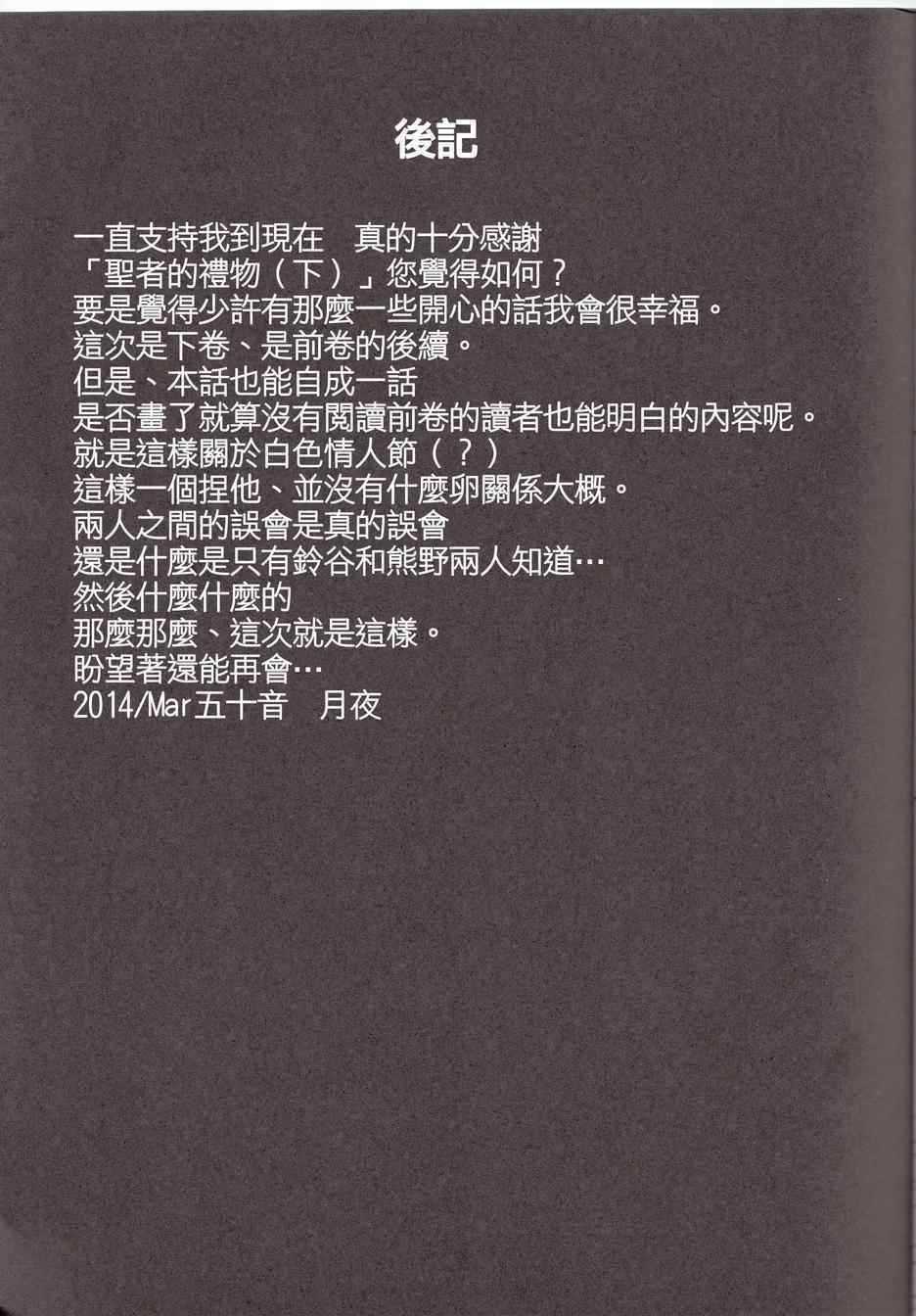 後記

一直支持我到現在　真的十分感謝
「聖者的禮物（下）」您覺得如何？
要是覺得少許有那麼一些開心的話我會很幸福。
這次是下卷、是前卷的後續。
但是、本話也能自成一話
是否畫了就算沒有閱讀前卷的讀者也能明白的內容呢。
就是這樣關於白色情人節（？）
這樣一個捏他、並沒有什麼卵關係大概。
兩人之間的誤會是真的誤會
還是什麼是只有鈴谷和熊野兩人知道…
然後什麼什麼的
那麼那麼、這次就是這樣。
盼望著還能再會…
2014/Mar五十音　月夜